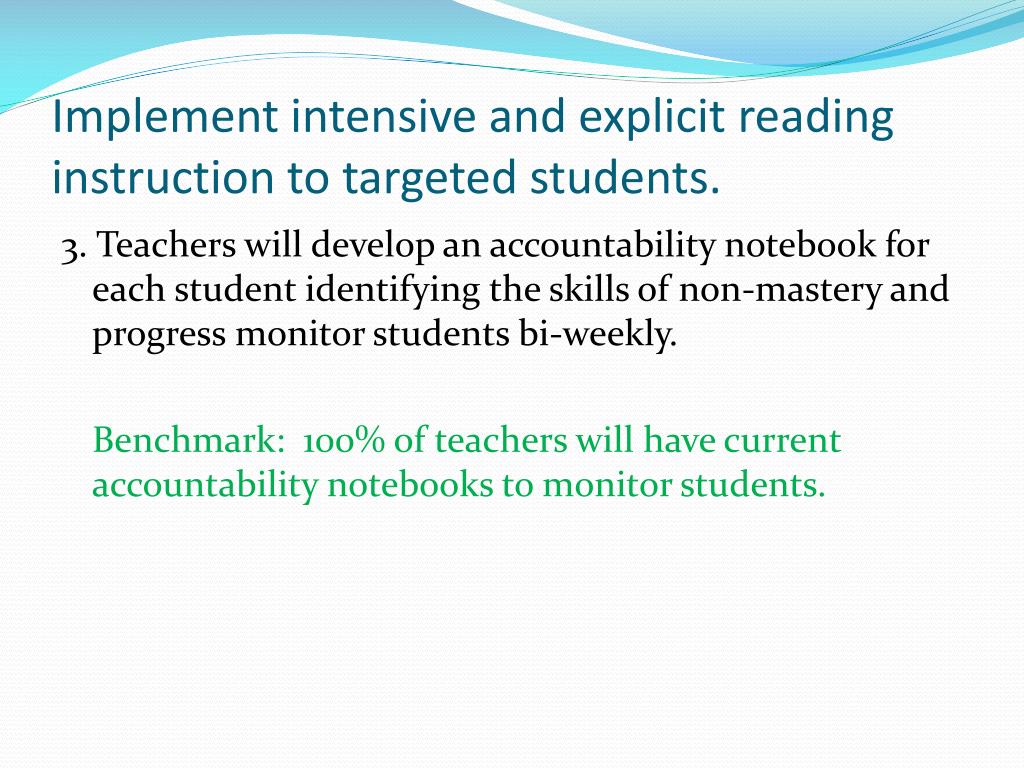 Implement intensive and explicit reading instruction to targeted students.

3. Teachers will develop an accountability notebook for each student identifying the skills of non-mastery and progress monitor students bi-weekly.

Benchmark: 100% of teachers will have current accountability notebooks to monitor students.